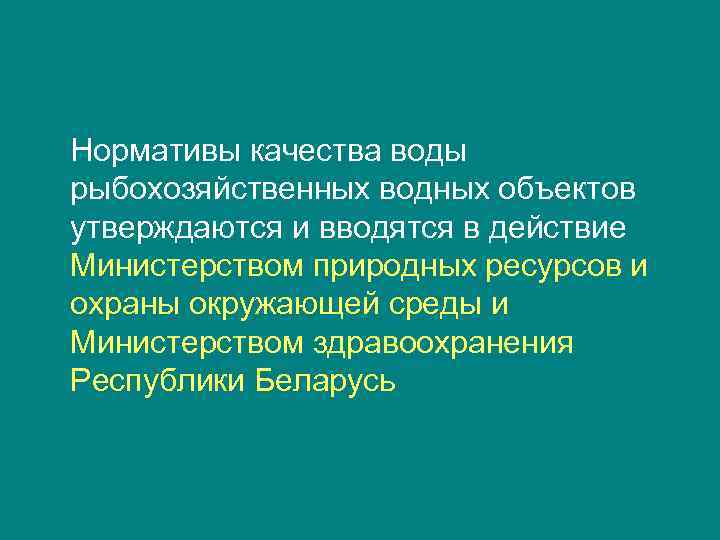 Нормативы качества воды рыбохозяйственных водных объектов утверждаются и вводятся в действие Министерством природных ресурсов и охраны окружающей среды и Министерством здравоохранения Республики Беларусь